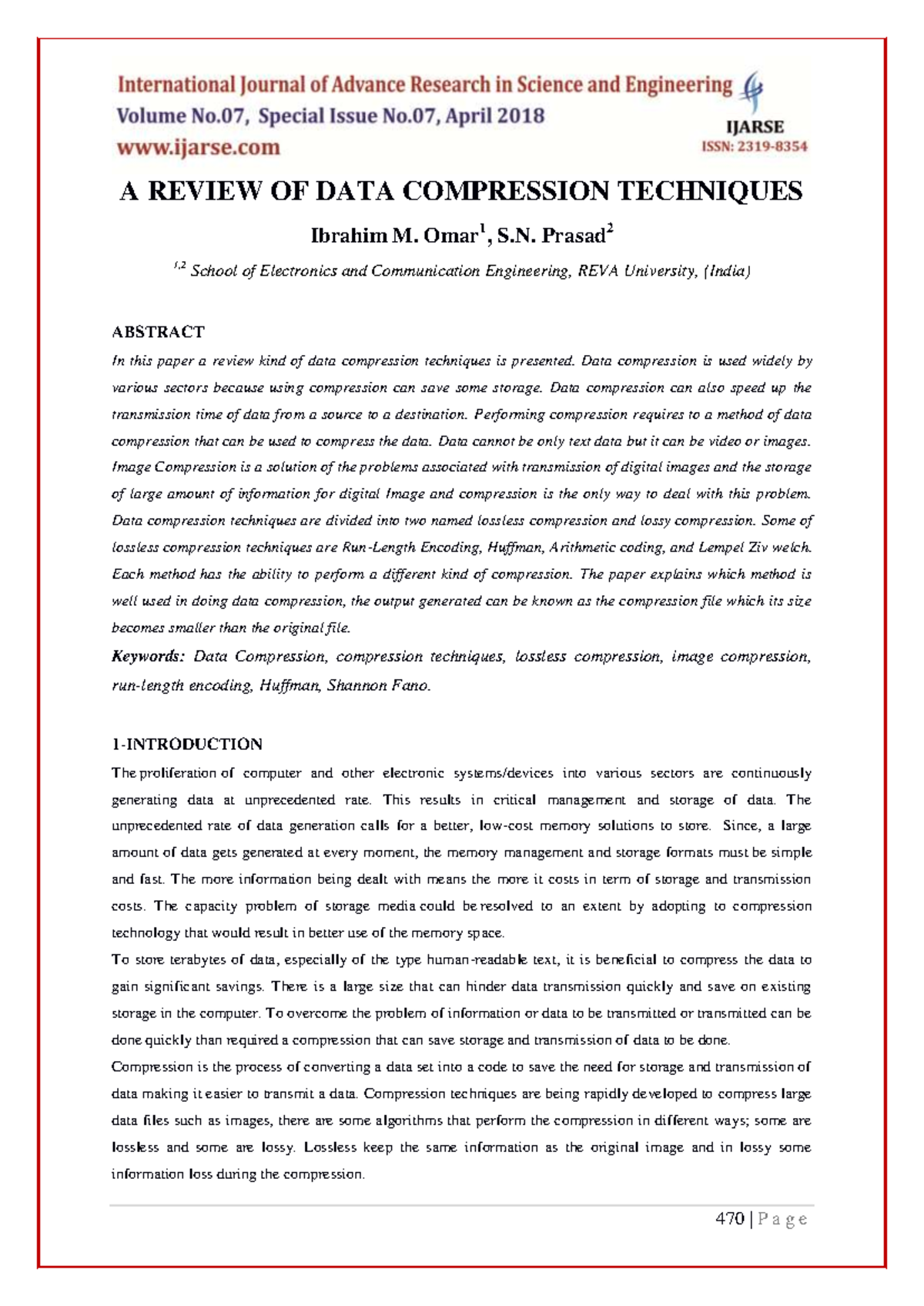 International Journal of Advance Research in Science and Engineering
Volume No.07, Special Issue No.07, April 2018
www.ijarse.com

IJARSE
ISSN: 2319-8354

A REVIEW OF DATA COMPRESSION TECHNIQUES

Ibrahim M. Omar$^1$, S.N. Prasad$^2$

$^{1,2}$ School of Electronics and Communication Engineering, REVA University, (India)

ABSTRACT

In this paper a review kind of data compression techniques is presented. Data compression is used widely by various sectors because using compression can save some storage. Data compression can also speed up the transmission time of data from a source to a destination. Performing compression requires to a method of data compression that can be used to compress the data. Data cannot be only text data but it can be video or images. Image Compression is a solution of the problems associated with transmission of digital images and the storage of large amount of information for digital Image and compression is the only way to deal with this problem. Data compression techniques are divided into two named lossless compression and lossy compression. Some of lossless compression techniques are Run-Length Encoding, Huffman, Arithmetic coding, and Lempel Ziv welch. Each method has the ability to perform a different kind of compression. The paper explains which method is well used in doing data compression, the output generated can be known as the compression file which its size becomes smaller than the original file.

Keywords: Data Compression, compression techniques, lossless compression, image compression, run-length encoding, Huffman, Shannon Fano.

1-INTRODUCTION

The proliferation of computer and other electronic systems/devices into various sectors are continuously generating data at unprecedented rate. This results in critical management and storage of data. The unprecedented rate of data generation calls for a better, low-cost memory solutions to store. Since, a large amount of data gets generated at every moment, the memory management and storage formats must be simple and fast. The more information being dealt with means the more it costs in term of storage and transmission costs. The capacity problem of storage media could be resolved to an extent by adopting to compression technology that would result in better use of the memory space.

To store terabytes of data, especially of the type human-readable text, it is beneficial to compress the data to gain significant savings. There is a large size that can hinder data transmission quickly and save on existing storage in the computer. To overcome the problem of information or data to be transmitted or transmitted can be done quickly than required a compression that can save storage and transmission of data to be done.

Compression is the process of converting a data set into a code to save the need for storage and transmission of data making it easier to transmit a data. Compression techniques are being rapidly developed to compress large data files such as images, there are some algorithms that perform the compression in different ways; some are lossless and some are lossy. Lossless keep the same information as the original image and in lossy some information loss during the compression.

470 | P a g e